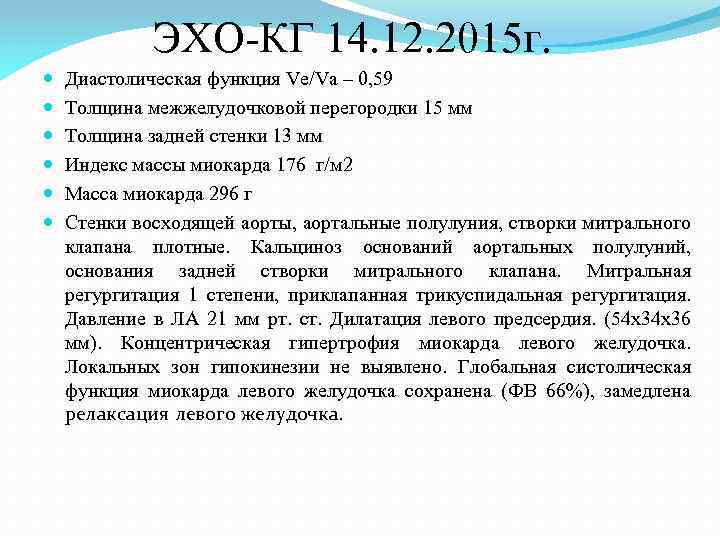 ЭХО-КГ 14.12.2015г.

Диастолическая функция Ve/Va – 0,59

Толщина межжелудочковой перегородки 15 мм

Толщина задней стенки 13 мм

Индекс массы миокарда 176 г/м2

Масса миокарда 296 г

Стенки восходящей аорты, аортальные полулуния, створки митрального клапана плотные. Кальциноз оснований аортальных полулуний, основания задней створки митрального клапана. Митральная регургитация 1 степени, приклапанная трикуспидальная регургитация. Давление в ЛА 21 мм рт. ст. Дилатация левого предсердия. (54х34х36 мм). Концентрическая гипертрофия миокарда левого желудочка. Локальных зон гипокинезии не выявлено. Глобальная систолическая функция миокарда левого желудочка сохранена (ФВ 66%), замедлена релаксация левого желудочка.